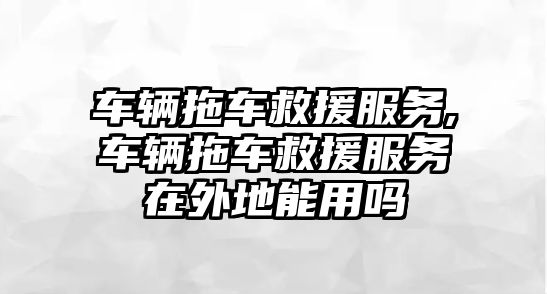 车辆拖车救援服务,车辆拖车救援服务在外地能用吗